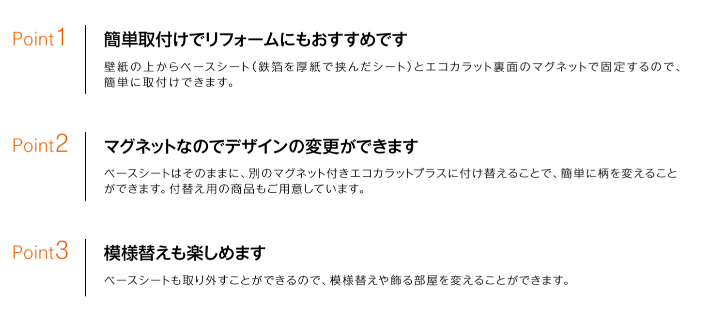 Point1

簡単取付けでリフォームにもおすすめです

壁紙の上からベースシート（鉄箔を厚紙で挟んだシート）とエコカラット裏面のマグネットで固定するので、簡単に取付けできます。

Point2

マグネットなのでデザインの変更ができます

ベースシートはそのままに、別のマグネット付きエコカラットプラスに付け替えることで、簡単に柄を変えることができます。付替え用の商品もご用意しています。

Point3

模様替えも楽しめます

ベースシートも取り外すことができるので、模様替えや飾る部屋を変えることができます。